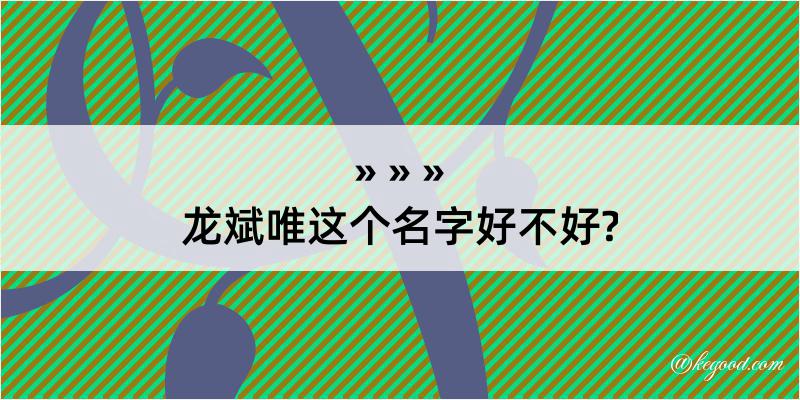 » » »
龙斌唯这个名字好不好?

@kegood.com